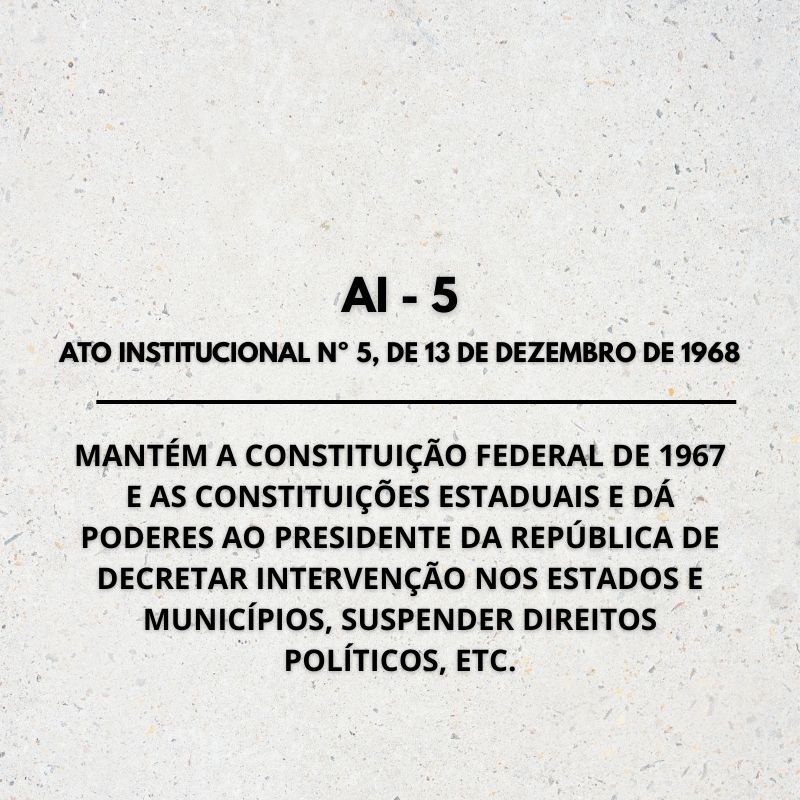 AI - 5

ATO INSTITUCIONAL N° 5, DE 13 DE DEZEMBRO DE 1968

MANTÉM A CONSTITUIÇÃO FEDERAL DE 1967 E AS CONSTITUIÇÕES ESTADUAIS E DÁ PODERES AO PRESIDENTE DA REPÚBLICA DE DECRETAR INTERVENÇÃO NOS ESTADOS E MUNICÍPIOS, SUSPENDER DIREITOS POLÍTICOS, ETC.